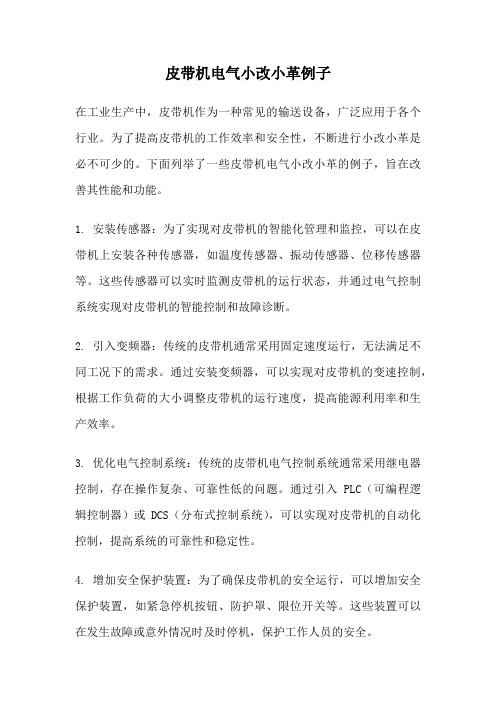 皮带机电气小改小革例子

在工业生产中，皮带机作为一种常见的输送设备，广泛应用于各个行业。为了提高皮带机的工作效率和安全性，不断进行小改小革是必不可少的。下面列举了一些皮带机电气小改小革的例子，旨在改善其性能和功能。

1. 安装传感器：为了实现对皮带机的智能化管理和监控，可以在皮带机上安装各种传感器，如温度传感器、振动传感器、位移传感器等。这些传感器可以实时监测皮带机的运行状态，并通过电气控制系统实现对皮带机的智能控制和故障诊断。

2. 引入变频器：传统的皮带机通常采用固定速度运行，无法满足不同工况下的需求。通过安装变频器，可以实现对皮带机的变速控制，根据工作负荷的大小调整皮带机的运行速度，提高能源利用率和生产效率。

3. 优化电气控制系统：传统的皮带机电气控制系统通常采用继电器控制，存在操作复杂、可靠性低的问题。通过引入 PLC（可编程逻辑控制器）或 DCS（分布式控制系统），可以实现对皮带机的自动化控制，提高系统的可靠性和稳定性。

4. 增加安全保护装置：为了确保皮带机的安全运行，可以增加安全保护装置，如紧急停机按钮、防护罩、限位开关等。这些装置可以在发生故障或意外情况时及时停机，保护工作人员的安全。